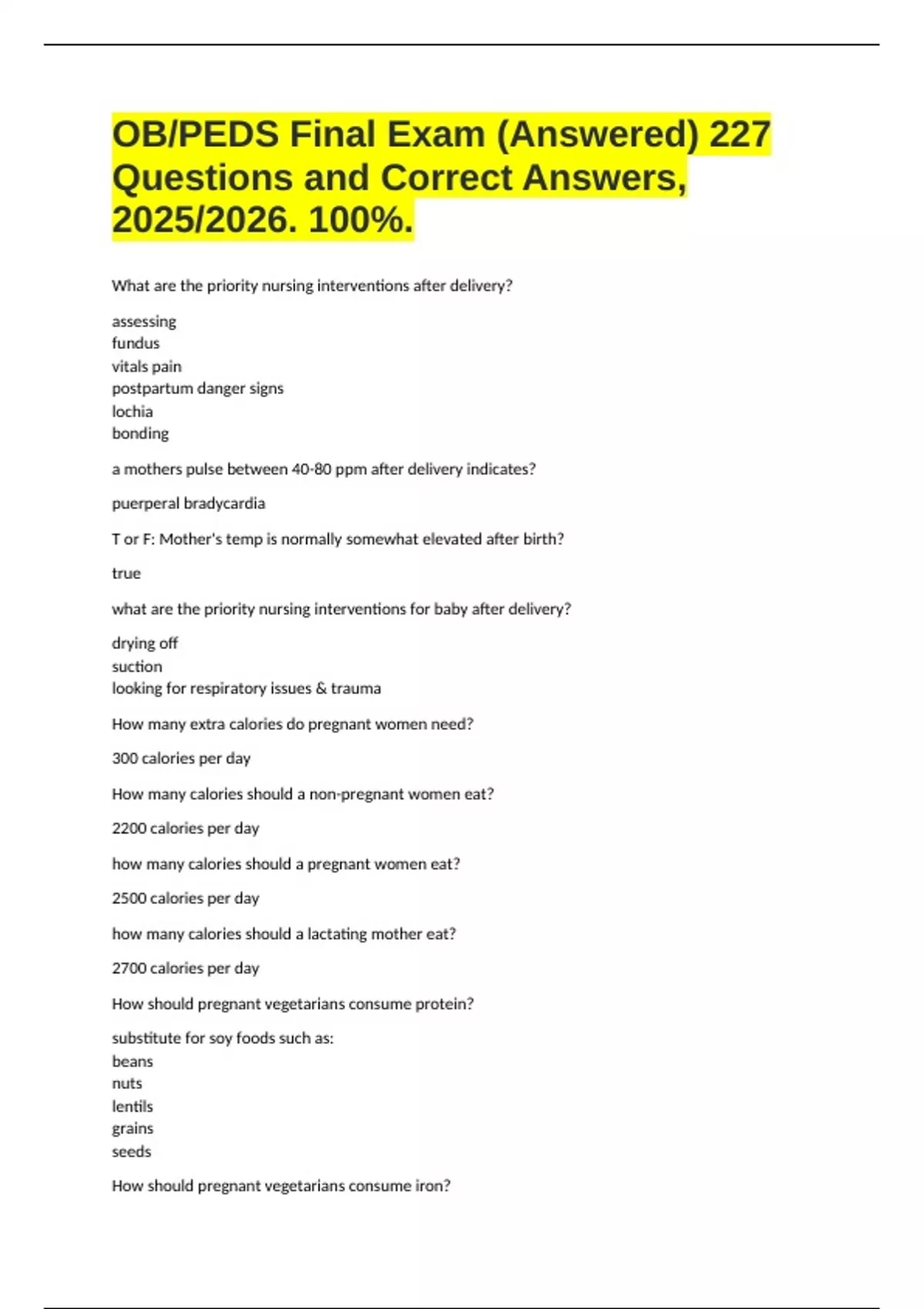 OB/PEDS Final Exam (Answered) 227 Questions and Correct Answers, 2025/2026. 100%.

What are the priority nursing interventions after delivery?

assessing
fundus
vitals pain
postpartum danger signs
lochia
bonding

a mothers pulse between 40-80 ppm after delivery indicates?

puerperal bradycardia

T or F: Mother's temp is normally somewhat elevated after birth?

true

what are the priority nursing interventions for baby after delivery?

drying off
suction
looking for respiratory issues & trauma

How many extra calories do pregnant women need?

300 calories per day

How many calories should a non-pregnant women eat?

2200 calories per day

how many calories should a pregnant women eat?

2500 calories per day

how many calories should a lactating mother eat?

2700 calories per day

How should pregnant vegetarians consume protein?

substitute for soy foods such as:
beans
nuts
lentils
grains
seeds

How should pregnant vegetarians consume iron?